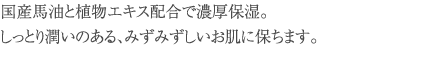 国産馬油と植物エキス配合で濃厚保湿。
しっとり潤いのある、みずみずしいお肌に保ちます。